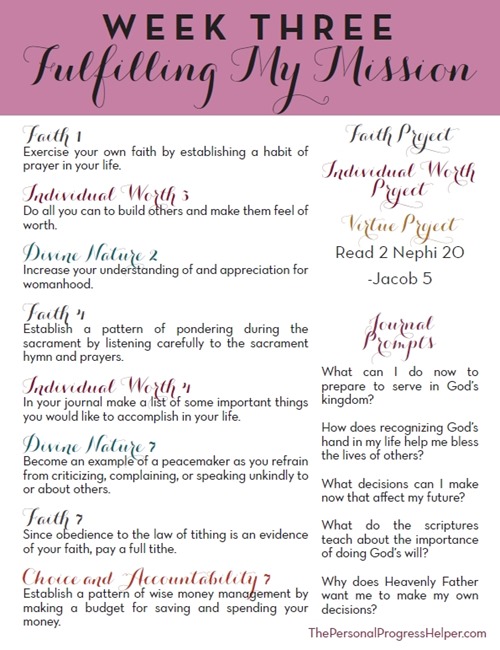 WEEK THREE
Fulfilling My Mission

Faith 1
Exercise your own faith by establishing a habit of prayer in your life.

Individual Worth 3
Do all you can to build others and make them feel of worth.

Divine Nature 2
Increase your understanding of and appreciation for womanhood.

Faith 4
Establish a pattern of pondering during the sacrament by listening carefully to the sacrament hymn and prayers.

Individual Worth 4
In your journal make a list of some important things you would like to accomplish in your life.

Divine Nature 7
Become an example of a peacemaker as you refrain from criticizing, complaining, or speaking unkindly to or about others.

Faith 7
Since obedience to the law of tithing is an evidence of your faith, pay a full tithe.

Choice and Accountability 7
Establish a pattern of wise money management by making a budget for saving and spending your money.

Faith Project

Individual Worth Project

Virtue Project
Read 2 Nephi 20 -Jacob 5

Journal Prompts

What can I do now to prepare to serve in God's kingdom?

How does recognizing God's hand in my life help me bless the lives of others?

What decisions can I make now that affect my future?

What do the scriptures teach about the importance of doing God's will?

Why does Heavenly Father want me to make my own decisions?

ThePersonalProgressHelper.com